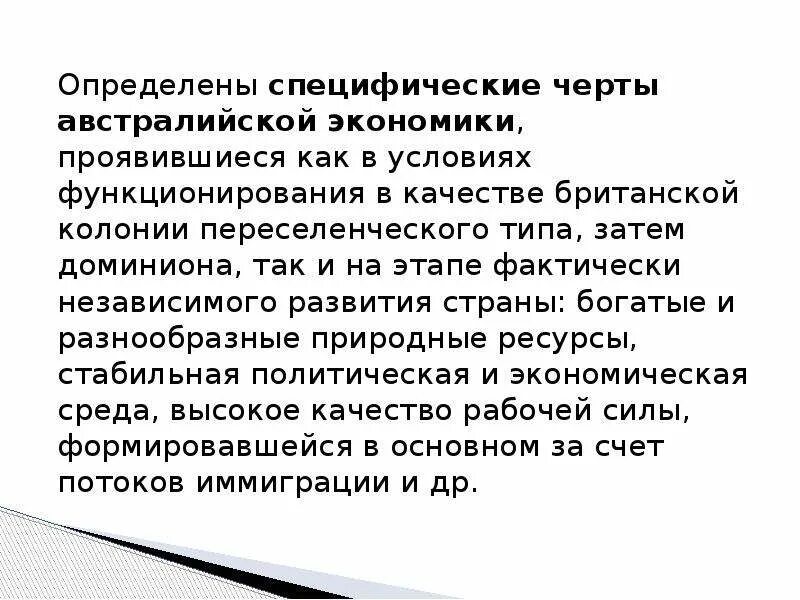 Определены специфические черты австралийской экономики, проявившиеся как в условиях функционирования в качестве британской колонии переселенческого типа, затем доминиона, так и на этапе фактически независимого развития страны: богатые и разнообразные природные ресурсы, стабильная политическая и экономическая среда, высокое качество рабочей силы, формировавшейся в основном за счет потоков иммиграции и др.